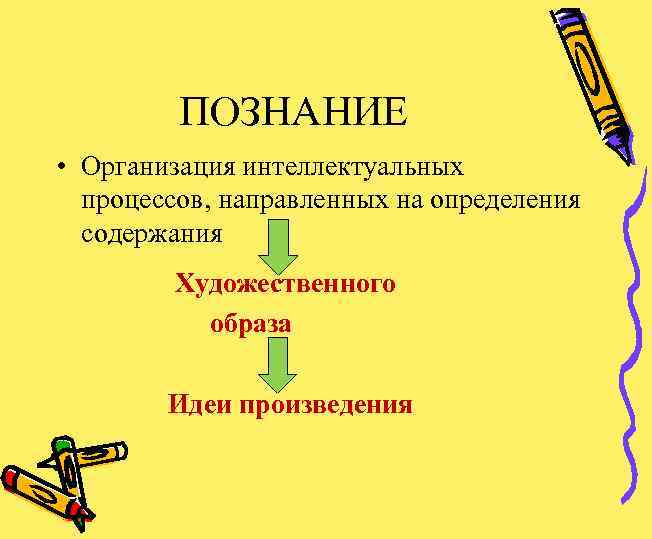 ПОЗНАНИЕ

• Организация интеллектуальных процессов, направленных на определения содержания

Художественного образа

Идеи произведения